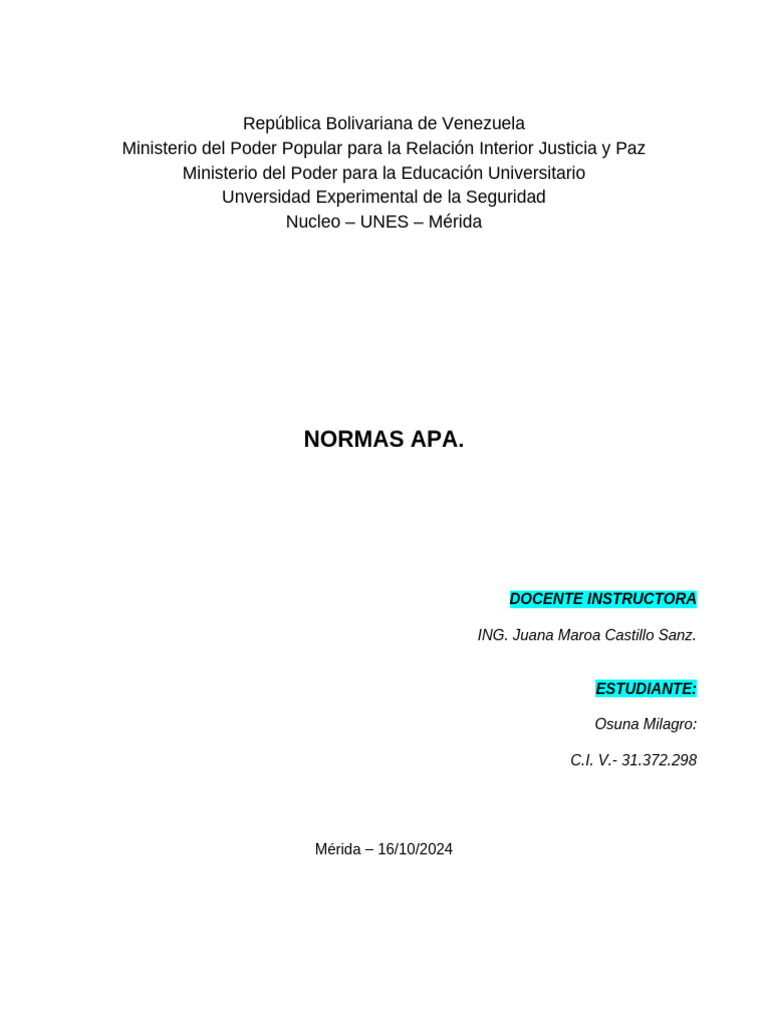 República Bolivariana de Venezuela
Ministerio del Poder Popular para la Relación Interior Justicia y Paz
Ministerio del Poder para la Educación Universitario
Unversidad Experimental de la Seguridad
Nucleo – UNES – Mérida

NORMAS APA.

DOCENTE INSTRUCTORA

ING. Juana Maroa Castillo Sanz.

ESTUDIANTE:

Osuna Milagro:

C.I. V.- 31.372.298

Mérida – 16/10/2024